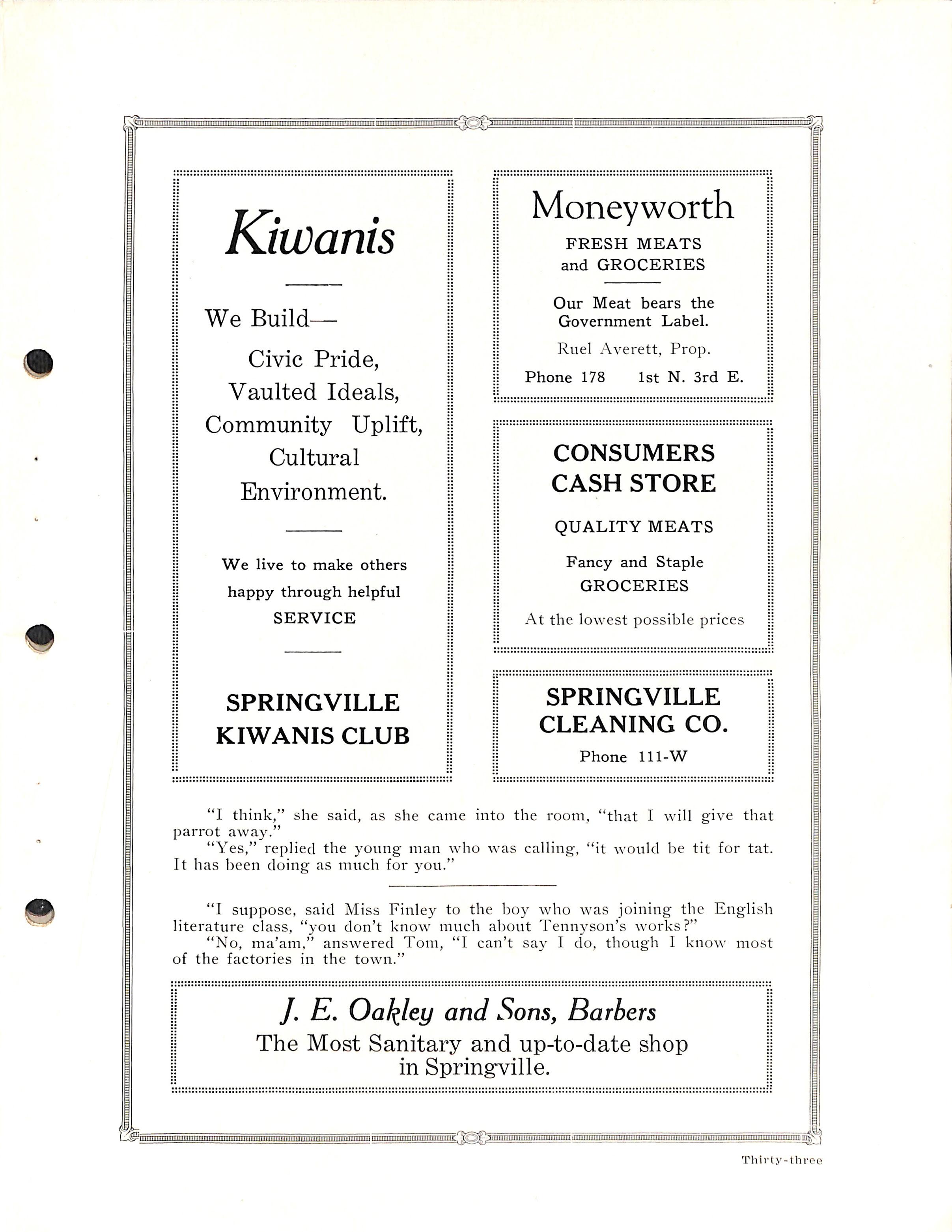 Kiwanis

We Build—

Civic Pride,
Vaulted Ideals,
Community Uplift,
Cultural
Environment.

We live to make others happy through helpful SERVICE

SPRINGVILLE
KIWANIS CLUB

Moneyworth
FRESH MEATS
and GROCERIES

Our Meat bears the Government Label.

Ruel Averett, Prop.

Phone 178 1st N. 3rd E.

CONSUMERS
CASH STORE

QUALITY MEATS

Fancy and Staple
GROCERIES

At the lowest possible prices

SPRINGVILLE
CLEANING CO.

Phone 111-W

"I think," she said, as she came into the room, "that I will give that parrot away."
"Yes," replied the young man who was calling, "it would be tit for tat. It has been doing as much for you."

"I suppose, said Miss Finley to the boy who was joining the English literature class, "you don't know much about Tennyson's works?"
"No, ma'am," answered Tom, "I can't say I do, though I know most of the factories in the town."

J. E. Oakley and Sons, Barbers
The Most Sanitary and up-to-date shop in Springville.

Thirty-three